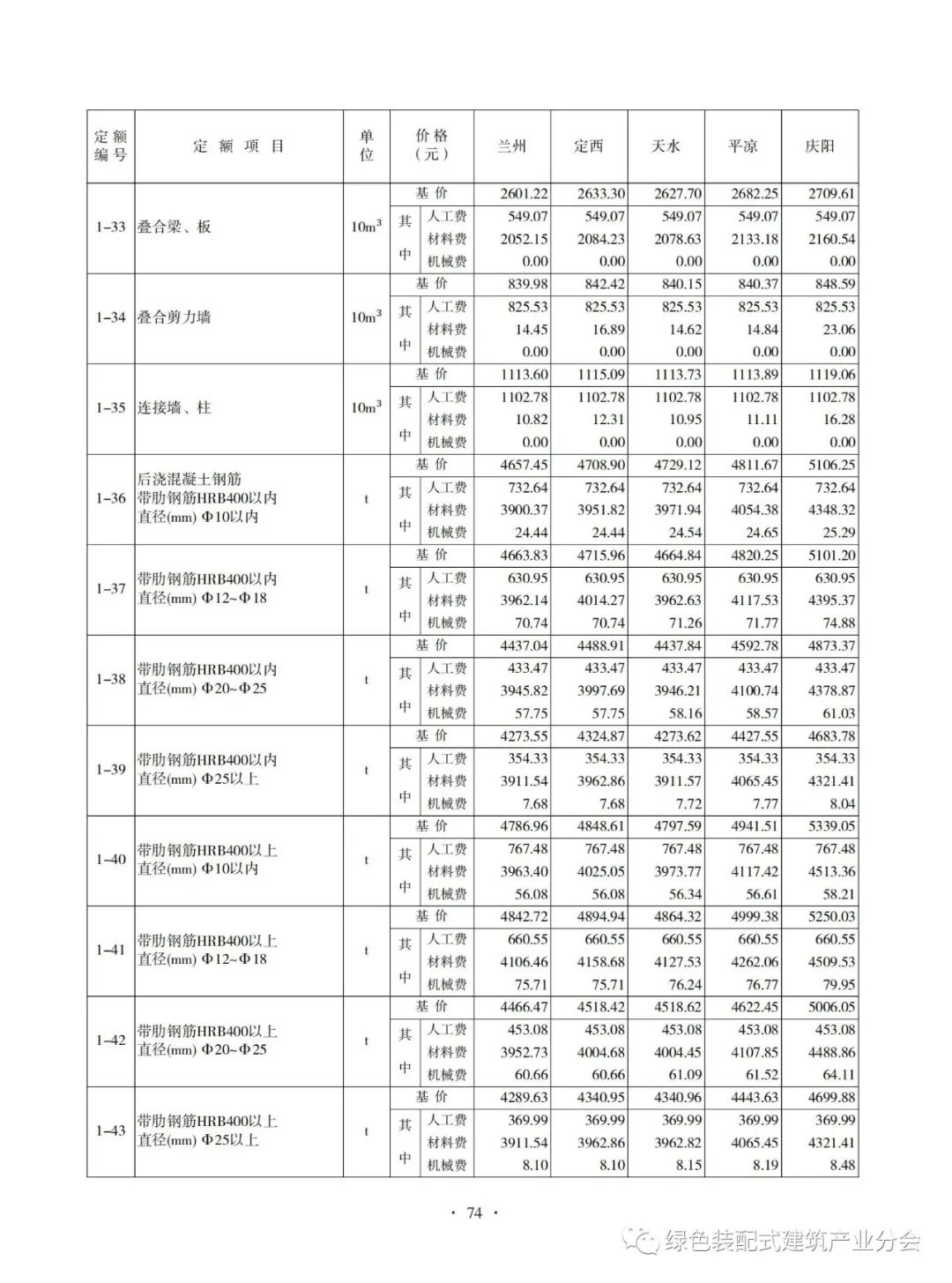 | 定额编号 | 定额项目 | 单位 | 价格(元) | | 兰州 | 定西 | 天水 | 平凉 | 庆阳 |
|---|---|---|---|---|---|---|---|---|---|
| 1-33 | 叠合梁、板 | $10m^3$ | 基价 | | 2601.22 | 2633.30 | 2627.70 | 2682.25 | 2709.61 |
| | | | 其中 | 人工费 | 549.07 | 549.07 | 549.07 | 549.07 | 549.07 |
| | | | | 材料费 | 2052.15 | 2084.23 | 2078.63 | 2133.18 | 2160.54 |
| | | | | 机械费 | 0.00 | 0.00 | 0.00 | 0.00 | 0.00 |
| 1-34 | 叠合剪力墙 | $10m^3$ | 基价 | | 839.98 | 842.42 | 840.15 | 840.37 | 848.59 |
| | | | 其中 | 人工费 | 825.53 | 825.53 | 825.53 | 825.53 | 825.53 |
| | | | | 材料费 | 14.45 | 16.89 | 14.62 | 14.84 | 23.06 |
| | | | | 机械费 | 0.00 | 0.00 | 0.00 | 0.00 | 0.00 |
| 1-35 | 连接墙、柱 | $10m^3$ | 基价 | | 1113.60 | 1115.09 | 1113.73 | 1113.89 | 1119.06 |
| | | | 其中 | 人工费 | 1102.78 | 1102.78 | 1102.78 | 1102.78 | 1102.78 |
| | | | | 材料费 | 10.82 | 12.31 | 10.95 | 11.11 | 16.28 |
| | | | | 机械费 | 0.00 | 0.00 | 0.00 | 0.00 | 0.00 |
| 1-36 | 后浇混凝土钢筋 带肋钢筋HRB400以内 直径(mm) Φ10以内 | t | 基价 | | 4657.45 | 4708.90 | 4729.12 | 4811.67 | 5106.25 |
| | | | 其中 | 人工费 | 732.64 | 732.64 | 732.64 | 732.64 | 732.64 |
| | | | | 材料费 | 3900.37 | 3951.82 | 3971.94 | 4054.38 | 4348.32 |
| | | | | 机械费 | 24.44 | 24.44 | 24.54 | 24.65 | 25.29 |
| 1-37 | 带肋钢筋HRB400以内 直径(mm) Φ12~Φ18 | t | 基价 | | 4663.83 | 4715.96 | 4664.84 | 4820.25 | 5101.20 |
| | | | 其中 | 人工费 | 630.95 | 630.95 | 630.95 | 630.95 | 630.95 |
| | | | | 材料费 | 3962.14 | 4014.27 | 3962.63 | 4117.53 | 4395.37 |
| | | | | 机械费 | 70.74 | 70.74 | 71.26 | 71.77 | 74.88 |
| 1-38 | 带肋钢筋HRB400以内 直径(mm) Φ20~Φ25 | t | 基价 | | 4437.04 | 4488.91 | 4437.84 | 4592.78 | 4873.37 |
| | | | 其中 | 人工费 | 433.47 | 433.47 | 433.47 | 433.47 | 433.47 |
| | | | | 材料费 | 3945.82 | 3997.69 | 3946.21 | 4100.74 | 4378.87 |
| | | | | 机械费 | 57.75 | 57.75 | 58.16 | 58.57 | 61.03 |
| 1-39 | 带肋钢筋HRB400以内 直径(mm) Φ25以上 | t | 基价 | | 4273.55 | 4324.87 | 4273.62 | 4427.55 | 4683.78 |
| | | | 其中 | 人工费 | 354.33 | 354.33 | 354.33 | 354.33 | 354.33 |
| | | | | 材料费 | 3911.54 | 3962.86 | 3911.57 | 4065.45 | 4321.41 |
| | | | | 机械费 | 7.68 | 7.68 | 7.72 | 7.77 | 8.04 |
| 1-40 | 带肋钢筋HRB400以上 直径(mm) Φ10以内 | t | 基价 | | 4786.96 | 4848.61 | 4797.59 | 4941.51 | 5339.05 |
| | | | 其中 | 人工费 | 767.48 | 767.48 | 767.48 | 767.48 | 767.48 |
| | | | | 材料费 | 3963.40 | 4025.05 | 3973.77 | 4117.42 | 4513.36 |
| | | | | 机械费 | 56.08 | 56.08 | 56.34 | 56.61 | 58.21 |
| 1-41 | 带肋钢筋HRB400以上 直径(mm) Φ12~Φ18 | t | 基价 | | 4842.72 | 4894.94 | 4864.32 | 4999.38 | 5250.03 |
| | | | 其中 | 人工费 | 660.55 | 660.55 | 660.55 | 660.55 | 660.55 |
| | | | | 材料费 | 4106.46 | 4158.68 | 4127.53 | 4262.06 | 4509.53 |
| | | | | 机械费 | 75.71 | 75.71 | 76.24 | 76.77 | 79.95 |
| 1-42 | 带肋钢筋HRB400以上 直径(mm) Φ20~Φ25 | t | 基价 | | 4466.47 | 4518.42 | 4518.62 | 4622.45 | 5006.05 |
| | | | 其中 | 人工费 | 453.08 | 453.08 | 453.08 | 453.08 | 453.08 |
| | | | | 材料费 | 3952.73 | 4004.68 | 4004.45 | 4107.85 | 4488.86 |
| | | | | 机械费 | 60.66 | 60.66 | 61.09 | 61.52 | 64.11 |
| 1-43 | 带肋钢筋HRB400以上 直径(mm) Φ25以上 | t | 基价 | | 4289.63 | 4340.95 | 4340.96 | 4443.63 | 4699.88 |
| | | | 其中 | 人工费 | 369.99 | 369.99 | 369.99 | 369.99 | 369.99 |
| | | | | 材料费 | 3911.54 | 3962.86 | 3962.82 | 4065.45 | 4321.41 |
| | | | | 机械费 | 8.10 | 8.10 | 8.15 | 8.19 | 8.48 |

· 74 ·

绿色装配式建筑产业分会